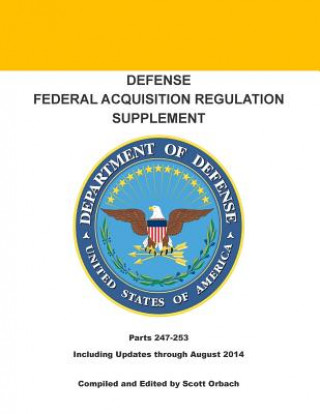 DEFENSE
FEDERAL ACQUISITION REGULATION
SUPPLEMENT

DEPARTMENT OF DEFENSE
UNITED STATES OF AMERICA

Parts 247-253

Including Updates through August 2014

Compiled and Edited by Scott Orbach